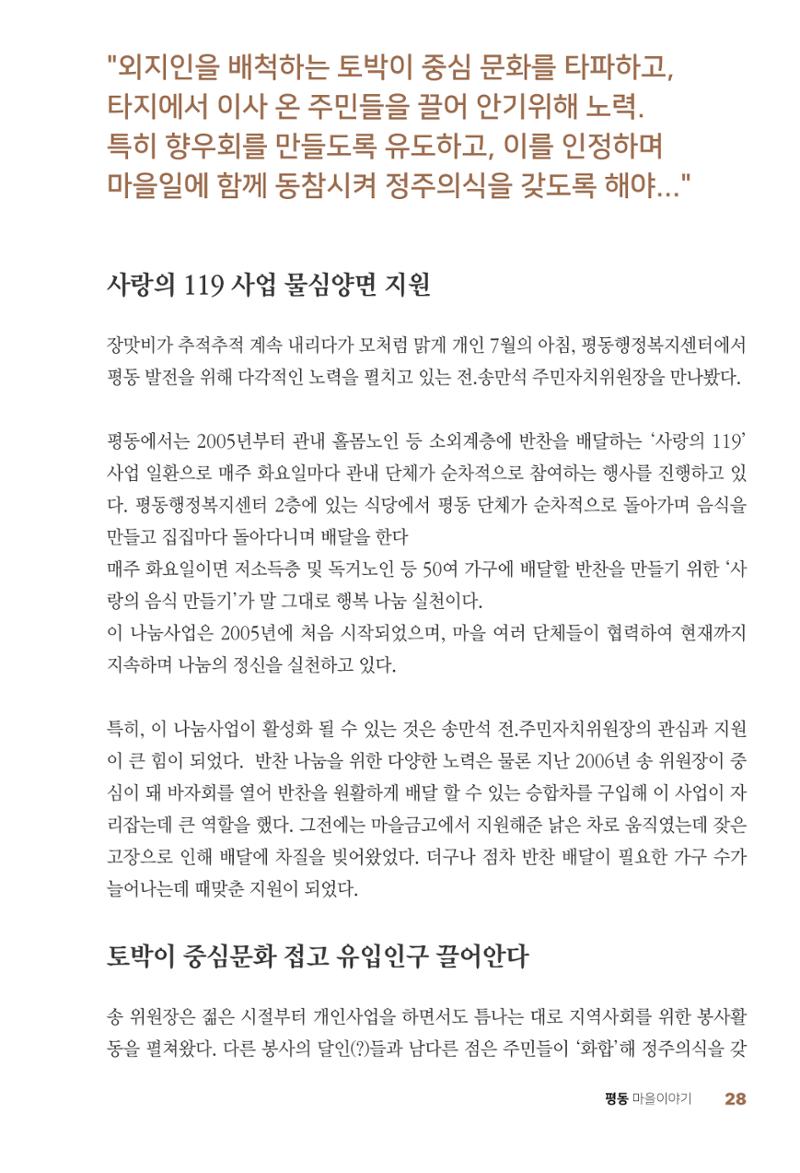 "외지인을 배척하는 토박이 중심 문화를 타파하고, 타지에서 이사 온 주민들을 끌어 안기위해 노력. 특히 향우회를 만들도록 유도하고, 이를 인정하며 마을일에 함께 동참시켜 정주의식을 갖도록 해야..."

사랑의 119 사업 물심양면 지원

장맛비가 추적추적 계속 내리다가 모처럼 맑게 개인 7월의 아침, 평동행정복지센터에서 평동 발전을 위해 다각적인 노력을 펼치고 있는 전.송만석 주민자치위원장을 만나봤다.

평동에서는 2005년부터 관내 홀몸노인 등 소외계층에 반찬을 배달하는 '사랑의 119' 사업 일환으로 매주 화요일마다 관내 단체가 순차적으로 참여하는 행사를 진행하고 있다. 평동행정복지센터 2층에 있는 식당에서 평동 단체가 순차적으로 돌아가며 음식을 만들고 집집마다 돌아다니며 배달을 한다
매주 화요일이면 저소득층 및 독거노인 등 50여 가구에 배달할 반찬을 만들기 위한 '사랑의 음식 만들기'가 말 그대로 행복 나눔 실천이다.
이 나눔사업은 2005년에 처음 시작되었으며, 마을 여러 단체들이 협력하여 현재까지 지속하며 나눔의 정신을 실천하고 있다.

특히, 이 나눔사업이 활성화 될 수 있는 것은 송만석 전.주민자치위원장의 관심과 지원이 큰 힘이 되었다. 반찬 나눔을 위한 다양한 노력은 물론 지난 2006년 송 위원장이 중심이 돼 바자회를 열어 반찬을 원활하게 배달 할 수 있는 승합차를 구입해 이 사업이 자리잡는데 큰 역할을 했다. 그전에는 마을금고에서 지원해준 낡은 차로 움직였는데 잦은 고장으로 인해 배달에 차질을 빚어왔었다. 더구나 점차 반찬 배달이 필요한 가구 수가 늘어나는데 때맞춘 지원이 되었다.

토박이 중심문화 접고 유입인구 끌어안다

송 위원장은 젊은 시절부터 개인사업을 하면서도 틈나는 대로 지역사회를 위한 봉사활동을 펼쳐왔다. 다른 봉사의 달인(?)들과 남다른 점은 주민들이 '화합'해 정주의식을 갖

평동 마을이야기 28